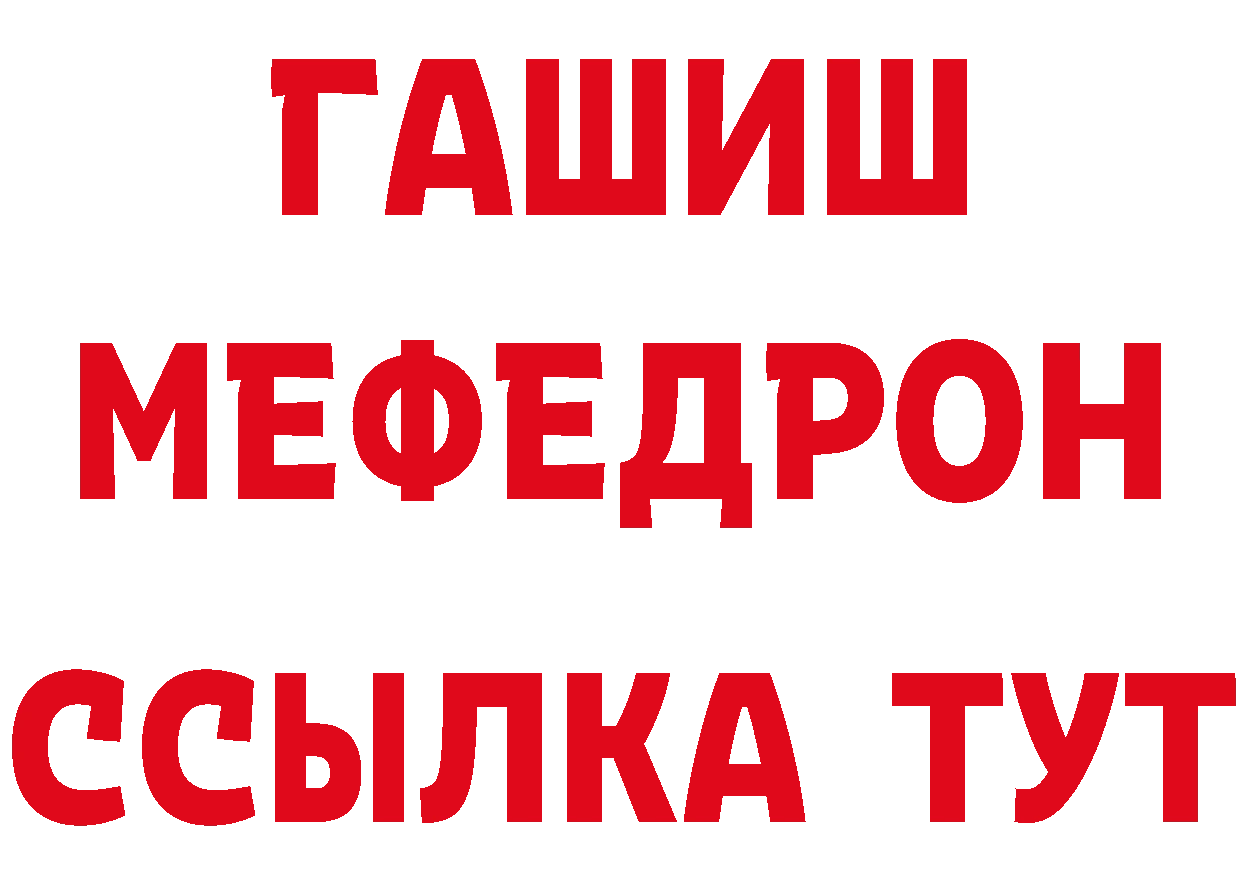 ГАШИШ
МЕФЕДРОН
ССЫЛКА ТУТ